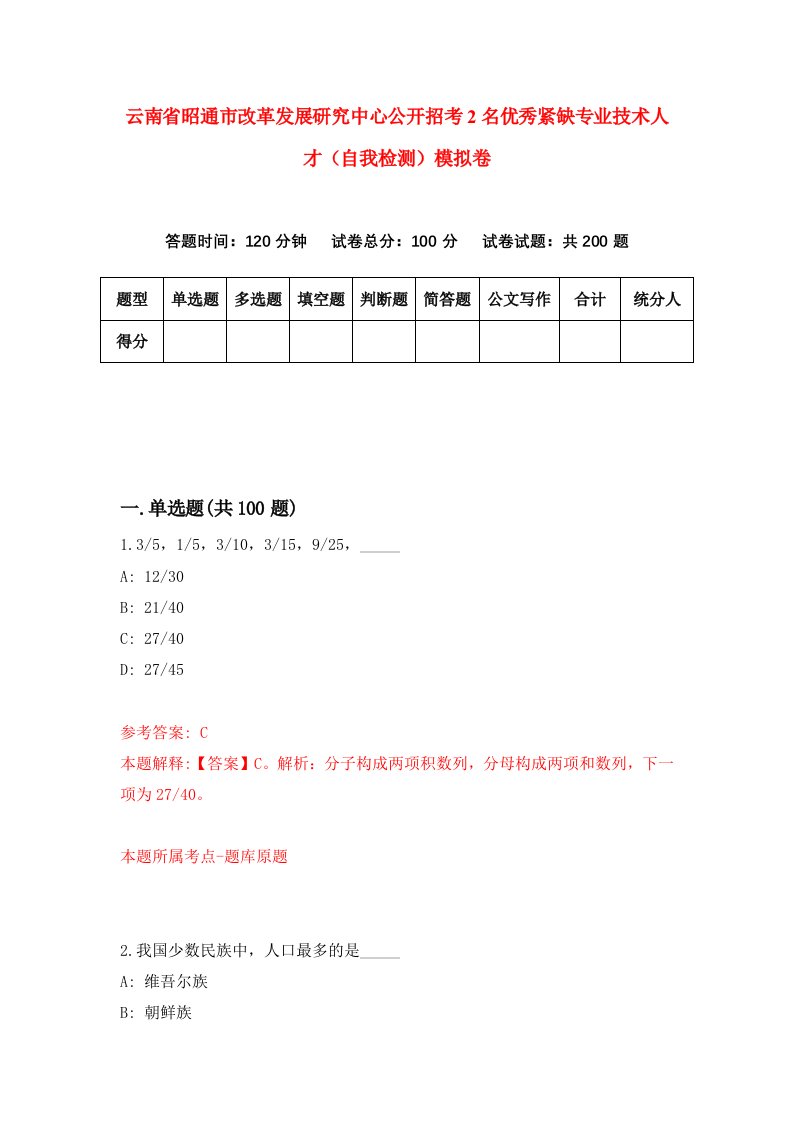 云南省昭通市改革发展研究中心公开招考2名优秀紧缺专业技术人才（自我检测）模拟卷

答题时间：120分钟　试卷总分：100分　试卷试题：共200题

| 题型 | 单选题 | 多选题 | 填空题 | 判断题 | 简答题 | 公文写作 | 合计 | 统分人 |
|---|---|---|---|---|---|---|---|---|
| 得分 | | | | | | | | |

一.单选题(共100题)

1.3/5，1/5，3/10，3/15，9/25，_____

A: 12/30

B: 21/40

C: 27/40

D: 27/45

参考答案: C

本题解释:【答案】C。解析：分子构成两项积数列，分母构成两项和数列，下一项为27/40。

本题所属考点-题库原题

2.我国少数民族中，人口最多的是_____

A: 维吾尔族

B: 朝鲜族